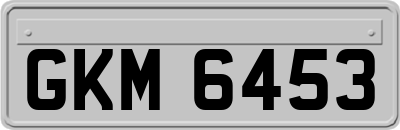 GKM 6453